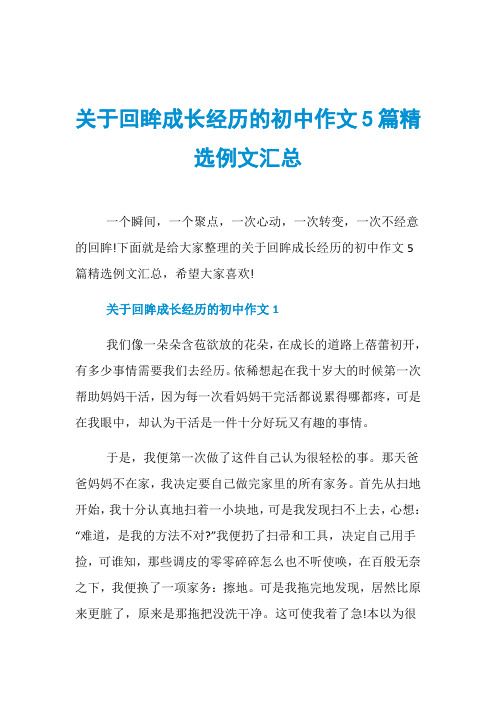 关于回眸成长经历的初中作文5篇精选例文汇总

一个瞬间，一个聚点，一次心动，一次转变，一次不经意的回眸!下面就是给大家整理的关于回眸成长经历的初中作文5篇精选例文汇总，希望大家喜欢!

关于回眸成长经历的初中作文1

我们像一朵朵含苞欲放的花朵，在成长的道路上蓓蕾初开，有多少事情需要我们去经历。依稀想起在我十岁大的时候第一次帮助妈妈干活，因为每一次看妈妈干完活都说累得哪都疼，可是在我眼中，却认为干活是一件十分好玩又有趣的事情。

于是，我便第一次做了这件自己认为很轻松的事。那天爸爸妈妈不在家，我决定要自己做完家里的所有家务。首先从扫地开始，我十分认真地扫着一小块地，可是我发现扫不上去，心想：“难道，是我的方法不对?”我便扔了扫帚和工具，决定自己用手捡，可谁知，那些调皮的零零碎碎怎么也不听使唤，在百般无奈之下，我便换了一项家务：擦地。可是我拖完地发现，居然比原来更脏了，原来是那拖把没洗干净。这可使我着了急!本以为很